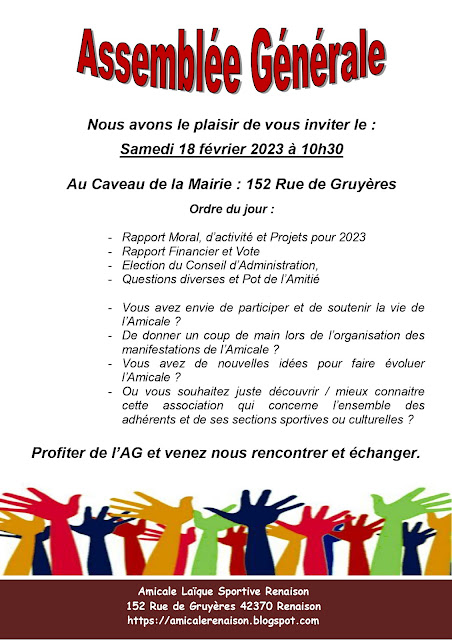 Assemblée Générale

Nous avons le plaisir de vous inviter le :
Samedi 18 février 2023 à 10h30

Au Caveau de la Mairie : 152 Rue de Gruyères

Ordre du jour :

- Rapport Moral, d'activité et Projets pour 2023
- Rapport Financier et Vote
- Election du Conseil d'Administration,
- Questions diverses et Pot de l'Amitié

- Vous avez envie de participer et de soutenir la vie de l'Amicale ?
- De donner un coup de main lors de l'organisation des manifestations de l'Amicale ?
- Vous avez de nouvelles idées pour faire évoluer l'Amicale ?
- Ou vous souhaitez juste découvrir / mieux connaitre cette association qui concerne l'ensemble des adhérents et de ses sections sportives ou culturelles ?

Profiter de l'AG et venez nous rencontrer et échanger.

Amicale Laïque Sportive Renaison
152 Rue de Gruyères 42370 Renaison
https://amicalerenaison.blogspot.com